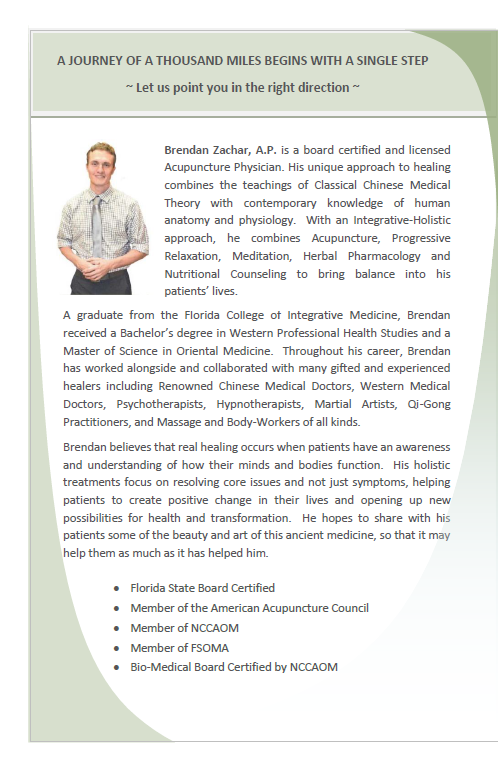 A JOURNEY OF A THOUSAND MILES BEGINS WITH A SINGLE STEP

~ Let us point you in the right direction ~

Brendan Zachar, A.P. is a board certified and licensed Acupuncture Physician. His unique approach to healing combines the teachings of Classical Chinese Medical Theory with contemporary knowledge of human anatomy and physiology. With an Integrative-Holistic approach, he combines Acupuncture, Progressive Relaxation, Meditation, Herbal Pharmacology and Nutritional Counseling to bring balance into his patients' lives.

A graduate from the Florida College of Integrative Medicine, Brendan received a Bachelor's degree in Western Professional Health Studies and a Master of Science in Oriental Medicine. Throughout his career, Brendan has worked alongside and collaborated with many gifted and experienced healers including Renowned Chinese Medical Doctors, Western Medical Doctors, Psychotherapists, Hypnotherapists, Martial Artists, Qi-Gong Practitioners, and Massage and Body-Workers of all kinds.

Brendan believes that real healing occurs when patients have an awareness and understanding of how their minds and bodies function. His holistic treatments focus on resolving core issues and not just symptoms, helping patients to create positive change in their lives and opening up new possibilities for health and transformation. He hopes to share with his patients some of the beauty and art of this ancient medicine, so that it may help them as much as it has helped him.

• Florida State Board Certified
• Member of the American Acupuncture Council
• Member of NCCAOM
• Member of FSOMA
• Bio-Medical Board Certified by NCCAOM